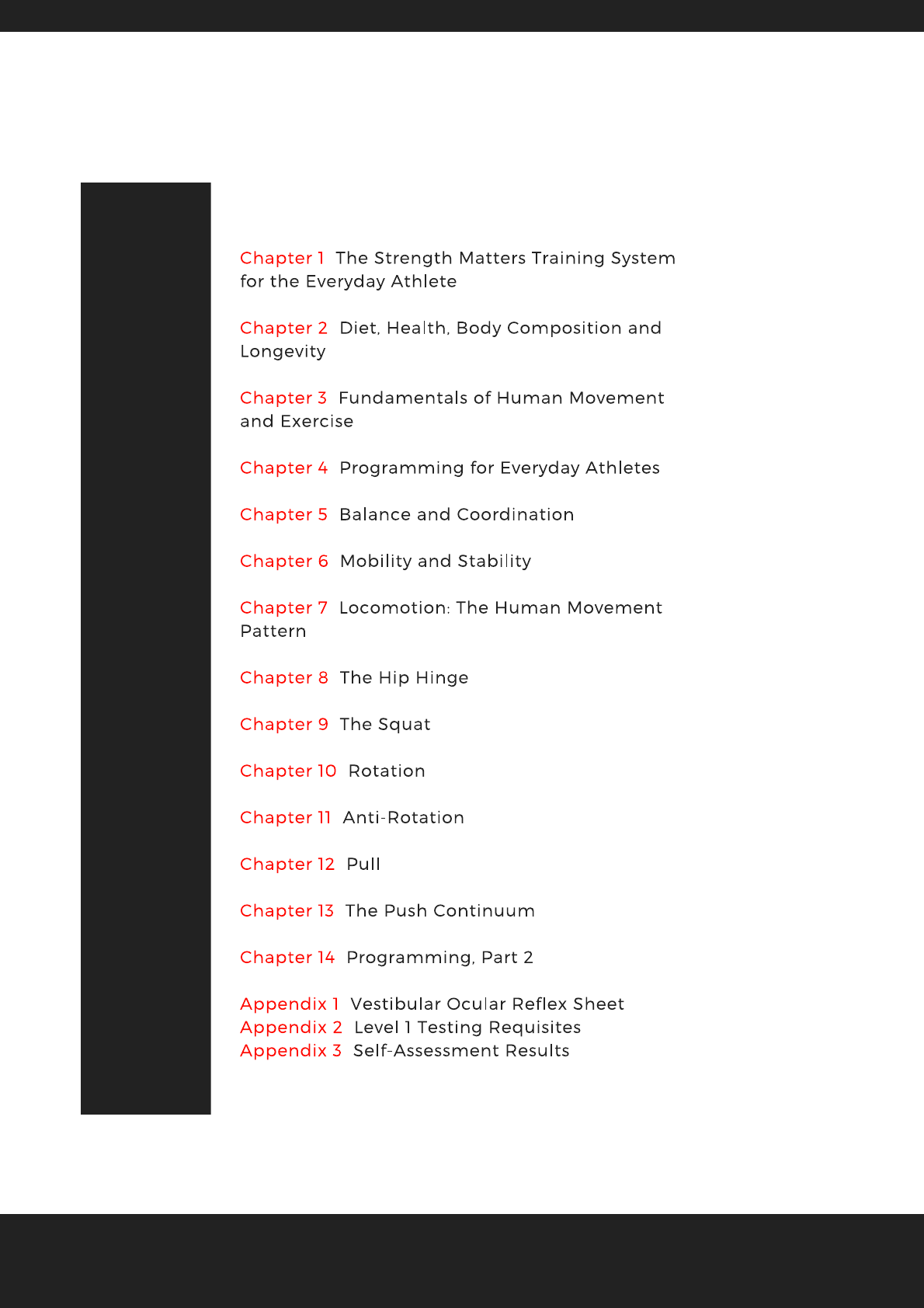 Chapter 1 The Strength Matters Training System for the Everyday Athlete

Chapter 2 Diet, Health, Body Composition and Longevity

Chapter 3 Fundamentals of Human Movement and Exercise

Chapter 4 Programming for Everyday Athletes

Chapter 5 Balance and Coordination

Chapter 6 Mobility and Stability

Chapter 7 Locomotion: The Human Movement Pattern

Chapter 8 The Hip Hinge

Chapter 9 The Squat

Chapter 10 Rotation

Chapter 11 Anti-Rotation

Chapter 12 Pull

Chapter 13 The Push Continuum

Chapter 14 Programming, Part 2

Appendix 1 Vestibular Ocular Reflex Sheet
Appendix 2 Level 1 Testing Requisites
Appendix 3 Self-Assessment Results